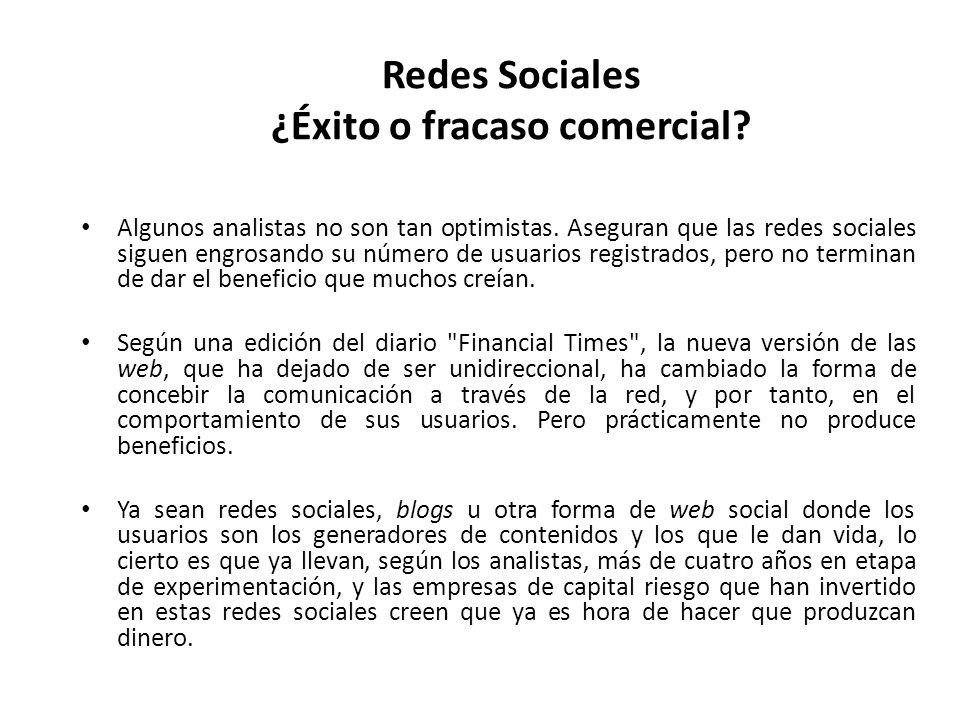 Redes Sociales
¿Éxito o fracaso comercial?

• Algunos analistas no son tan optimistas. Aseguran que las redes sociales siguen engrosando su número de usuarios registrados, pero no terminan de dar el beneficio que muchos creían.

• Según una edición del diario "Financial Times", la nueva versión de las web, que ha dejado de ser unidireccional, ha cambiado la forma de concebir la comunicación a través de la red, y por tanto, en el comportamiento de sus usuarios. Pero prácticamente no produce beneficios.

• Ya sean redes sociales, blogs u otra forma de web social donde los usuarios son los generadores de contenidos y los que le dan vida, lo cierto es que ya llevan, según los analistas, más de cuatro años en etapa de experimentación, y las empresas de capital riesgo que han invertido en estas redes sociales creen que ya es hora de hacer que produzcan dinero.